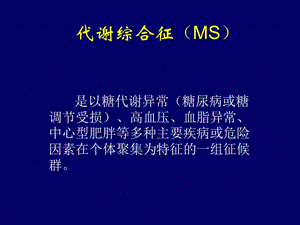 代谢综合征（MS）

是以糖代谢异常（糖尿病或糖调节受损）、高血压、血脂异常、中心型肥胖等多种主要疾病或危险因素在个体聚集为特征的一组征候群。